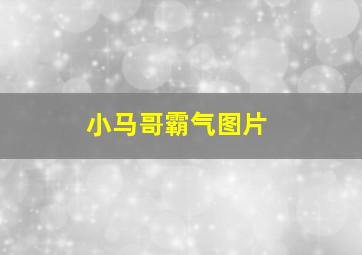 小马哥霸气图片